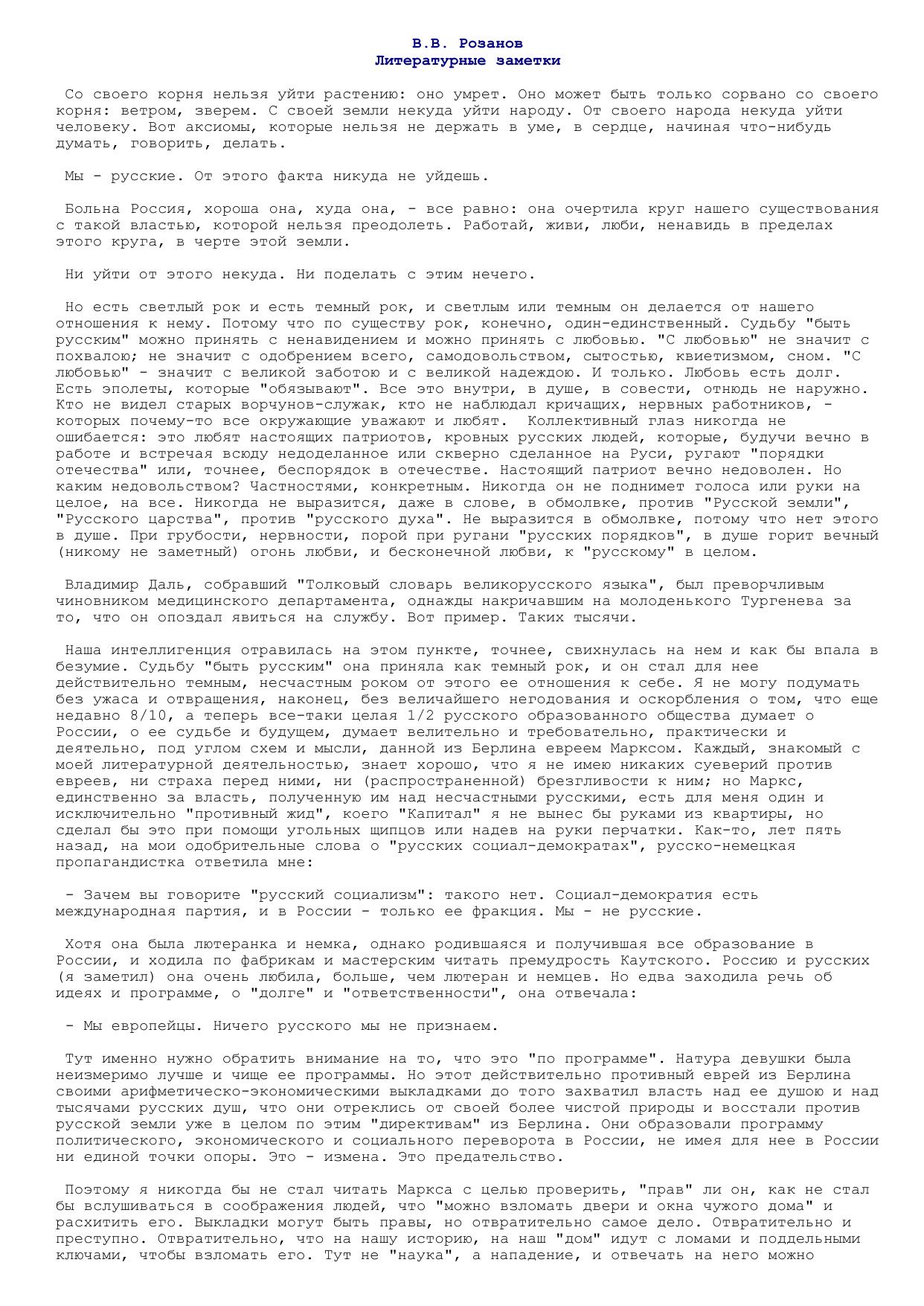 В.В. Розанов
Литературные заметки

Со своего корня нельзя уйти растению: оно умрет. Оно может быть только сорвано со своего корня: ветром, зверем. С своей земли некуда уйти народу. От своего народа некуда уйти человеку. Вот аксиомы, которые нельзя не держать в уме, в сердце, начиная что-нибудь думать, говорить, делать.

Мы - русские. От этого факта никуда не уйдешь.

Больна Россия, хороша она, худа она, - все равно: она очертила круг нашего существования с такой властью, которой нельзя преодолеть. Работай, живи, люби, ненавидь в пределах этого круга, в черте этой земли.

Ни уйти от этого некуда. Ни поделать с этим нечего.

Но есть светлый рок и есть темный рок, и светлым или темным он делается от нашего отношения к нему. Потому что по существу рок, конечно, один-единственный. Судьбу "быть русским" можно принять с ненавидением и можно принять с любовью. "С любовью" не значит с похвалою; не значит с одобрением всего, самодовольством, сытостью, квиетизмом, сном. "С любовью" - значит с великой заботою и с великой надеждою. И только. Любовь есть долг. Есть эполеты, которые "обязывают". Все это внутри, в душе, в совести, отнюдь не наружно. Кто не видел старых ворчунов-служак, кто не наблюдал кричащих, нервных работников, - которых почему-то все окружающие уважают и любят. Коллективный глаз никогда не ошибается: это любят настоящих патриотов, кровных русских людей, которые, будучи вечно в работе и встречая всюду недоделанное или скверно сделанное на Руси, ругают "порядки отечества" или, точнее, беспорядок в отечестве. Настоящий патриот вечно недоволен. Но каким недовольством? Частностями, конкретным. Никогда он не поднимет голоса или руки на целое, на все. Никогда не выразится, даже в слове, в обмолвке, против "Русской земли", "Русского царства", против "русского духа". Не выразится в обмолвке, потому что нет этого в душе. При грубости, нервности, порой при ругани "русских порядков", в душе горит вечный (никому не заметный) огонь любви, и бесконечной любви, к "русскому" в целом.

Владимир Даль, собравший "Толковый словарь великорусского языка", был преворчливым чиновником медицинского департамента, однажды накричавшим на молоденького Тургенева за то, что он опоздал явиться на службу. Вот пример. Таких тысячи.

Наша интеллигенция отравилась на этом пункте, точнее, свихнулась на нем и как бы впала в безумие. Судьбу "быть русским" она приняла как темный рок, и он стал для нее действительно темным, несчастным роком от этого ее отношения к себе. Я не могу подумать без ужаса и отвращения, наконец, без величайшего негодования и оскорбления о том, что еще недавно 8/10, а теперь все-таки целая 1/2 русского образованного общества думает о России, о ее судьбе и будущем, думает велительно и требовательно, практически и деятельно, под углом схем и мысли, данной из Берлина евреем Марксом. Каждый, знакомый с моей литературной деятельностью, знает хорошо, что я не имею никаких суеверий против евреев, ни страха перед ними, ни (распространенной) брезгливости к ним; но Маркс, единственно за власть, полученную им над несчастными русскими, есть для меня один и исключительно "противный жид", коего "Капитал" я не вынес бы руками из квартиры, но сделал бы это при помощи угольных щипцов или надев на руки перчатки. Как-то, лет пять назад, на мои одобрительные слова о "русских социал-демократах", русско-немецкая пропагандистка ответила мне:

- Зачем вы говорите "русский социализм": такого нет. Социал-демократия есть международная партия, и в России - только ее фракция. Мы - не русские.

Хотя она была лютеранка и немка, однако родившаяся и получившая все образование в России, и ходила по фабрикам и мастерским читать премудрость Каутского. Россию и русских (я заметил) она очень любила, больше, чем лютеран и немцев. Но едва заходила речь об идеях и программе, о "долге" и "ответственности", она отвечала:

- Мы европейцы. Ничего русского мы не признаем.

Тут именно нужно обратить внимание на то, что это "по программе". Натура девушки была неизмеримо лучше и чище ее программы. Но этот действительно противный еврей из Берлина своими арифметическо-экономическими выкладками до того захватил власть над ее душою и над тысячами русских душ, что они отреклись от своей более чистой природы и восстали против русской земли уже в целом по этим "директивам" из Берлина. Они образовали программу политического, экономического и социального переворота в России, не имея для нее в России ни единой точки опоры. Это - измена. Это предательство.

Поэтому я никогда бы не стал читать Маркса с целью проверить, "прав" ли он, как не стал бы вслушиваться в соображения людей, что "можно взломать двери и окна чужого дома" и расхитить его. Выкладки могут быть правы, но отвратительно самое дело. Отвратительно и преступно. Отвратительно, что на нашу историю, на наш "дом" идут с ломами и поддельными ключами, чтобы взломать его. Тут не "наука", а нападение, и отвечать на него можно